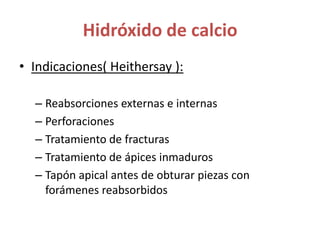 Hidróxido de calcio

• Indicaciones( Heithersay ):

– Reabsorciones externas e internas
– Perforaciones
– Tratamiento de fracturas
– Tratamiento de ápices inmaduros
– Tapón apical antes de obturar piezas con forámenes reabsorbidos